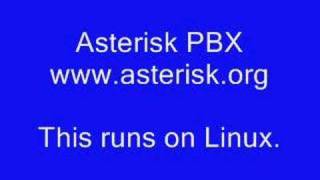 Asterisk PBX
www.asterisk.org

This runs on Linux.